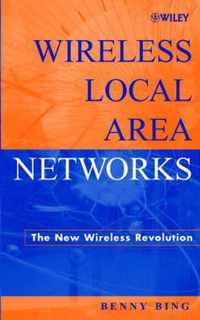 WILEY

WIRELESS LOCAL AREA NETWORKS

The New Wireless Revolution

BENNY BING